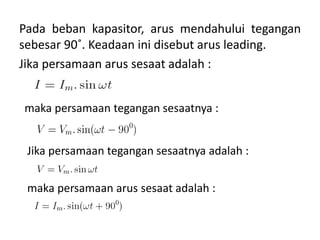 Pada beban kapasitor, arus mendahului tegangan sebesar 90˚. Keadaan ini disebut arus leading.

Jika persamaan arus sesaat adalah :

$I = I_m . \sin \omega t$

maka persamaan tegangan sesaatnya :

$V = V_m . \sin(\omega t - 90^0)$

Jika persamaan tegangan sesaatnya adalah :

$V = V_m . \sin \omega t$

maka persamaan arus sesaat adalah :

$I = I_m . \sin(\omega t + 90^0)$